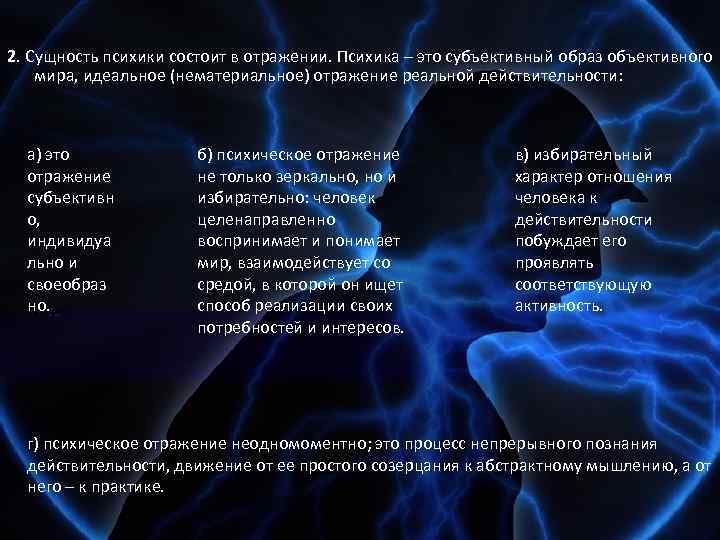 2. Сущность психики состоит в отражении. Психика – это субъективный образ объективного мира, идеальное (нематериальное) отражение реальной действительности:

а) это отражение субъективно, индивидуально и своеобразно.

б) психическое отражение не только зеркально, но и избирательно: человек целенаправленно воспринимает и понимает мир, взаимодействует со средой, в которой он ищет способ реализации своих потребностей и интересов.

в) избирательный характер отношения человека к действительности побуждает его проявлять соответствующую активность.

г) психическое отражение неодномоментно; это процесс непрерывного познания действительности, движение от ее простого созерцания к абстрактному мышлению, а от него – к практике.